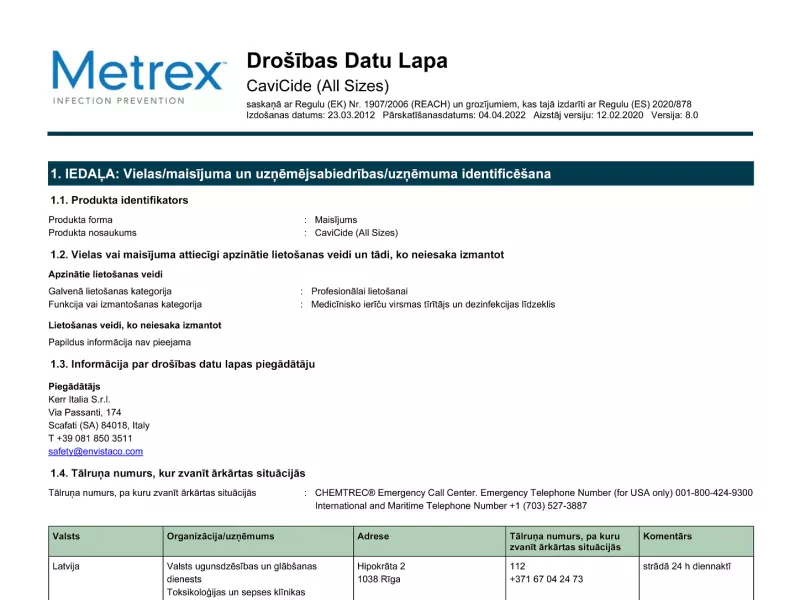 Metrex
INFECTION PREVENTION

Drošības Datu Lapa
CaviCide (All Sizes)
saskaņā ar Regulu (EK) Nr. 1907/2006 (REACH) un grozījumiem, kas tajā izdarīti ar Regulu (ES) 2020/878
Izdošanas datums: 23.03.2012 Pārskatīšanasdatums: 04.04.2022 Aizstāj versiju: 12.02.2020 Versija: 8.0

1. IEDAĻA: Vielas/maisījuma un uzņēmējsabiedrības/uzņēmuma identificēšana

1.1. Produkta identifikators

Produkta forma : Maisījums
Produkta nosaukums : CaviCide (All Sizes)

1.2. Vielas vai maisījuma attiecīgi apzinātie lietošanas veidi un tādi, ko neiesaka izmantot

Apzinātie lietošanas veidi

Galvenā lietošanas kategorija : Profesionālai lietošanai
Funkcija vai izmantošanas kategorija : Medicīnisko ierīču virsmas tīrītājs un dezinfekcijas līdzeklis

Lietošanas veidi, ko neiesaka izmantot

Papildus informācija nav pieejama

1.3. Informācija par drošības datu lapas piegādātāju

Piegādātājs
Kerr Italia S.r.l.
Via Passanti, 174
Scafati (SA) 84018, Italy
T +39 081 850 3511
safety@envistaco.com

1.4. Tālruņa numurs, kur zvanīt ārkārtas situācijās

Tālruņa numurs, pa kuru zvanīt ārkārtas situācijās : CHEMTREC® Emergency Call Center. Emergency Telephone Number (for USA only) 001-800-424-9300 International and Maritime Telephone Number +1 (703) 527-3887

| Valsts | Organizācija/uzņēmums | Adrese | Tālruņa numurs, pa kuru zvanīt ārkārtas situācijās | Komentārs |
|---|---|---|---|---|
| Latvija | Valsts ugunsdzēsības un glābšanas dienests Toksikoloģijas un sepses klīnikas | Hipokrāta 2 1038 Rīga | 112 +371 67 04 24 73 | strādā 24 h diennaktī |